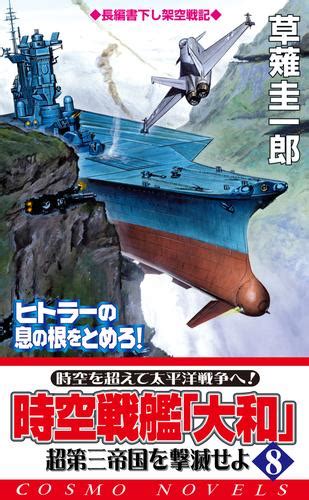 ◆長編書下し架空戦記◆

草薙圭一郎

ヒトラーの息の根をとめろ!

時空を超えて太平洋戦争へ!

時空戦艦「大和」

超第三帝国を撃滅せよ 8

COSMO NOVELS